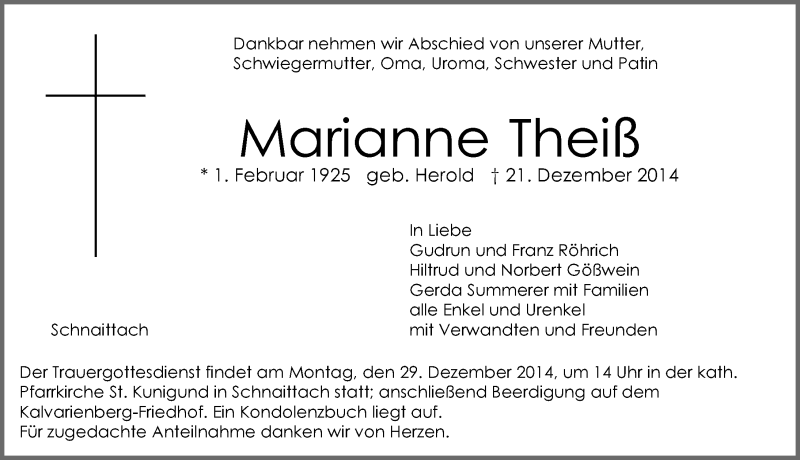 Dankbar nehmen wir Abschied von unserer Mutter, Schwiegermutter, Oma, Uroma, Schwester und Patin

Marianne Theiß

* 1. Februar 1925 geb. Herold † 21. Dezember 2014

In Liebe
Gudrun und Franz Röhrich
Hiltrud und Norbert Gößwein
Gerda Summerer mit Familien
alle Enkel und Urenkel
mit Verwandten und Freunden

Schnaittach

Der Trauergottesdienst findet am Montag, den 29. Dezember 2014, um 14 Uhr in der kath. Pfarrkirche St. Kunigund in Schnaittach statt; anschließend Beerdigung auf dem Kalvarienberg-Friedhof. Ein Kondolenzbuch liegt auf.
Für zugedachte Anteilnahme danken wir von Herzen.